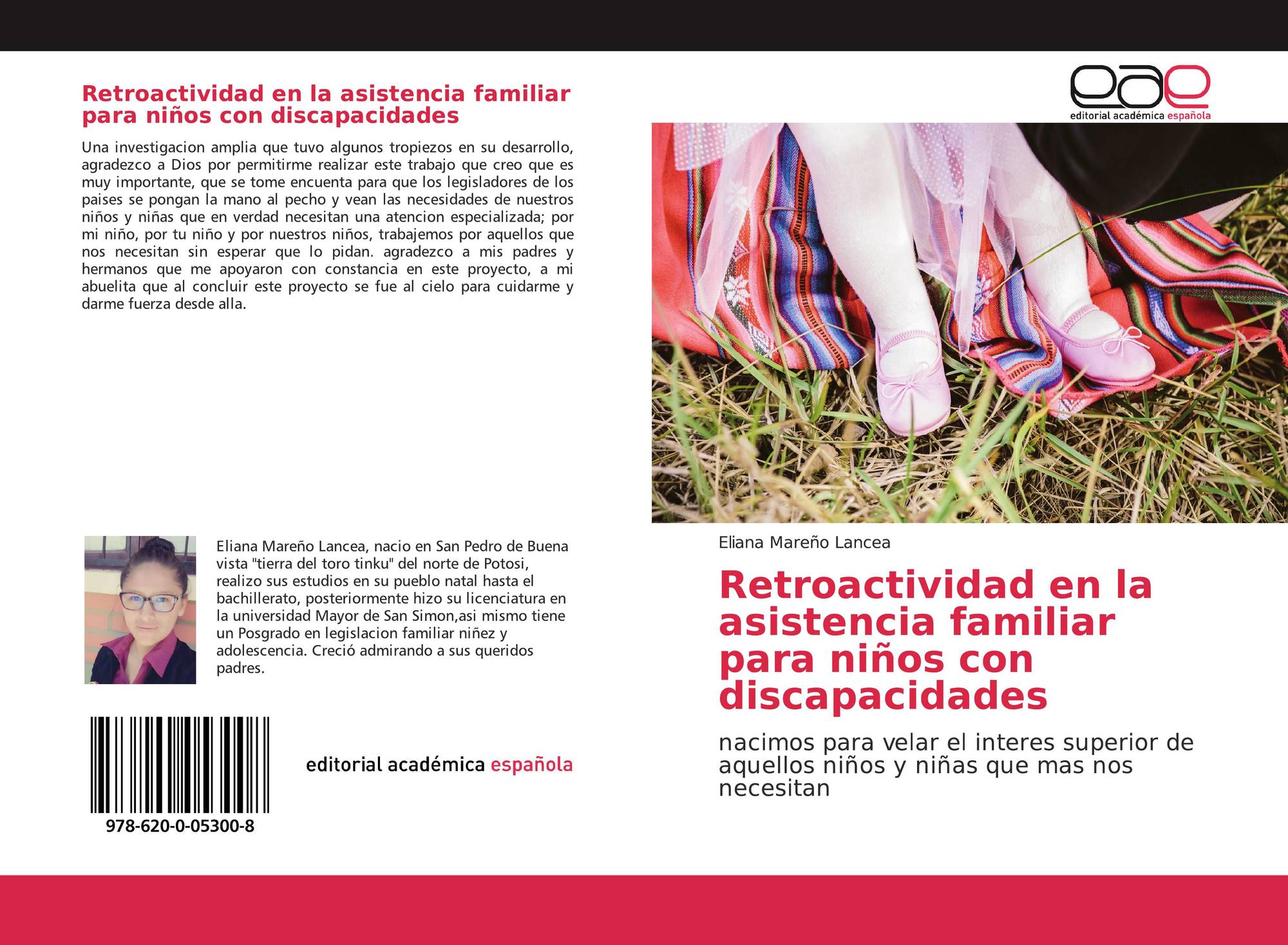 Retroactividad en la asistencia familiar para niños con discapacidades

Una investigacion amplia que tuvo algunos tropiezos en su desarrollo, agradezco a Dios por permitirme realizar este trabajo que creo que es muy importante, que se tome encuenta para que los legisladores de los paises se pongan la mano al pecho y vean las necesidades de nuestros niños y niñas que en verdad necesitan una atencion especializada; por mi niño, por tu niño y por nuestros niños, trabajemos por aquellos que nos necesitan sin esperar que lo pidan. agradezco a mis padres y hermanos que me apoyaron con constancia en este proyecto, a mi abuelita que al concluir este proyecto se fue al cielo para cuidarme y darme fuerza desde alla.

Eliana Mareño Lancea, nacio en San Pedro de Buena vista "tierra del toro tinku" del norte de Potosi, realizo sus estudios en su pueblo natal hasta el bachillerato, posteriormente hizo su licenciatura en la universidad Mayor de San Simon,asi mismo tiene un Posgrado en legislacion familiar niñez y adolescencia. Creció admirando a sus queridos padres.

978-620-0-05300-8

editorial académica española

eae
editorial académica española

Eliana Mareño Lancea

Retroactividad en la asistencia familiar para niños con discapacidades

nacimos para velar el interes superior de aquellos niños y niñas que mas nos necesitan